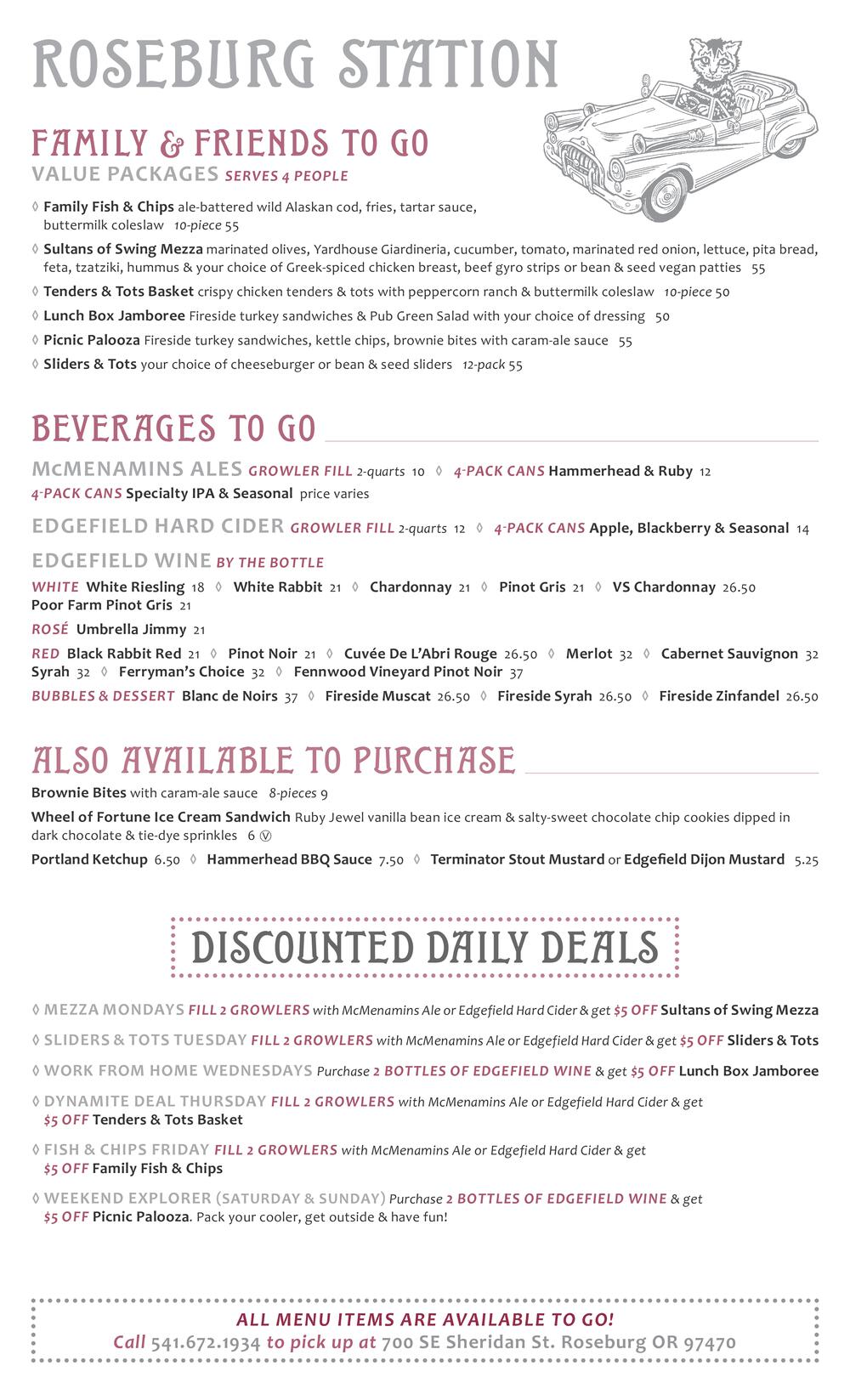 ROSEBURG STATION

FAMILY & FRIENDS TO GO
VALUE PACKAGES SERVES 4 PEOPLE

◊ Family Fish & Chips ale-battered wild Alaskan cod, fries, tartar sauce, buttermilk coleslaw 10-piece 55

◊ Sultans of Swing Mezza marinated olives, Yardhouse Giardineria, cucumber, tomato, marinated red onion, lettuce, pita bread, feta, tzatziki, hummus & your choice of Greek-spiced chicken breast, beef gyro strips or bean & seed vegan patties 55

◊ Tenders & Tots Basket crispy chicken tenders & tots with peppercorn ranch & buttermilk coleslaw 10-piece 50

◊ Lunch Box Jamboree Fireside turkey sandwiches & Pub Green Salad with your choice of dressing 50

◊ Picnic Palooza Fireside turkey sandwiches, kettle chips, brownie bites with caram-ale sauce 55

◊ Sliders & Tots your choice of cheeseburger or bean & seed sliders 12-pack 55

BEVERAGES TO GO

McMENAMINS ALES GROWLER FILL 2-quarts 10 ◊ 4-PACK CANS Hammerhead & Ruby 12
4-PACK CANS Specialty IPA & Seasonal price varies

EDGEFIELD HARD CIDER GROWLER FILL 2-quarts 12 ◊ 4-PACK CANS Apple, Blackberry & Seasonal 14

EDGEFIELD WINE BY THE BOTTLE

WHITE White Riesling 18 ◊ White Rabbit 21 ◊ Chardonnay 21 ◊ Pinot Gris 21 ◊ VS Chardonnay 26.50
Poor Farm Pinot Gris 21

ROSÉ Umbrella Jimmy 21

RED Black Rabbit Red 21 ◊ Pinot Noir 21 ◊ Cuvée De L'Abri Rouge 26.50 ◊ Merlot 32 ◊ Cabernet Sauvignon 32
Syrah 32 ◊ Ferryman's Choice 32 ◊ Fennwood Vineyard Pinot Noir 37

BUBBLES & DESSERT Blanc de Noirs 37 ◊ Fireside Muscat 26.50 ◊ Fireside Syrah 26.50 ◊ Fireside Zinfandel 26.50

ALSO AVAILABLE TO PURCHASE

Brownie Bites with caram-ale sauce 8-pieces 9

Wheel of Fortune Ice Cream Sandwich Ruby Jewel vanilla bean ice cream & salty-sweet chocolate chip cookies dipped in dark chocolate & tie-dye sprinkles 6 Ⓥ

Portland Ketchup 6.50 ◊ Hammerhead BBQ Sauce 7.50 ◊ Terminator Stout Mustard or Edgefield Dijon Mustard 5.25

DISCOUNTED DAILY DEALS

◊ MEZZA MONDAYS FILL 2 GROWLERS with McMenamins Ale or Edgefield Hard Cider & get $5 OFF Sultans of Swing Mezza

◊ SLIDERS & TOTS TUESDAY FILL 2 GROWLERS with McMenamins Ale or Edgefield Hard Cider & get $5 OFF Sliders & Tots

◊ WORK FROM HOME WEDNESDAYS Purchase 2 BOTTLES OF EDGEFIELD WINE & get $5 OFF Lunch Box Jamboree

◊ DYNAMITE DEAL THURSDAY FILL 2 GROWLERS with McMenamins Ale or Edgefield Hard Cider & get $5 OFF Tenders & Tots Basket

◊ FISH & CHIPS FRIDAY FILL 2 GROWLERS with McMenamins Ale or Edgefield Hard Cider & get $5 OFF Family Fish & Chips

◊ WEEKEND EXPLORER (SATURDAY & SUNDAY) Purchase 2 BOTTLES OF EDGEFIELD WINE & get $5 OFF Picnic Palooza. Pack your cooler, get outside & have fun!

ALL MENU ITEMS ARE AVAILABLE TO GO!
Call 541.672.1934 to pick up at 700 SE Sheridan St. Roseburg OR 97470